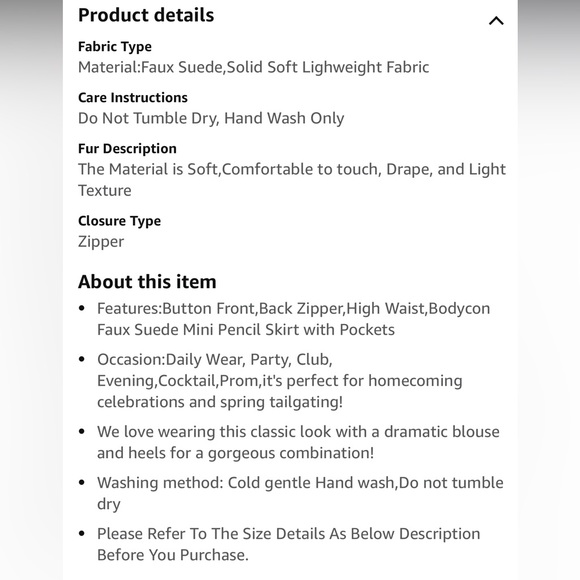 Product details

Fabric Type
Material:Faux Suede,Solid Soft Lighweight Fabric

Care Instructions
Do Not Tumble Dry, Hand Wash Only

Fur Description
The Material is Soft,Comfortable to touch, Drape, and Light Texture

Closure Type
Zipper

About this item

• Features:Button Front,Back Zipper,High Waist,Bodycon Faux Suede Mini Pencil Skirt with Pockets

• Occasion:Daily Wear, Party, Club, Evening,Cocktail,Prom,it's perfect for homecoming celebrations and spring tailgating!

• We love wearing this classic look with a dramatic blouse and heels for a gorgeous combination!

• Washing method: Cold gentle Hand wash,Do not tumble dry

• Please Refer To The Size Details As Below Description Before You Purchase.